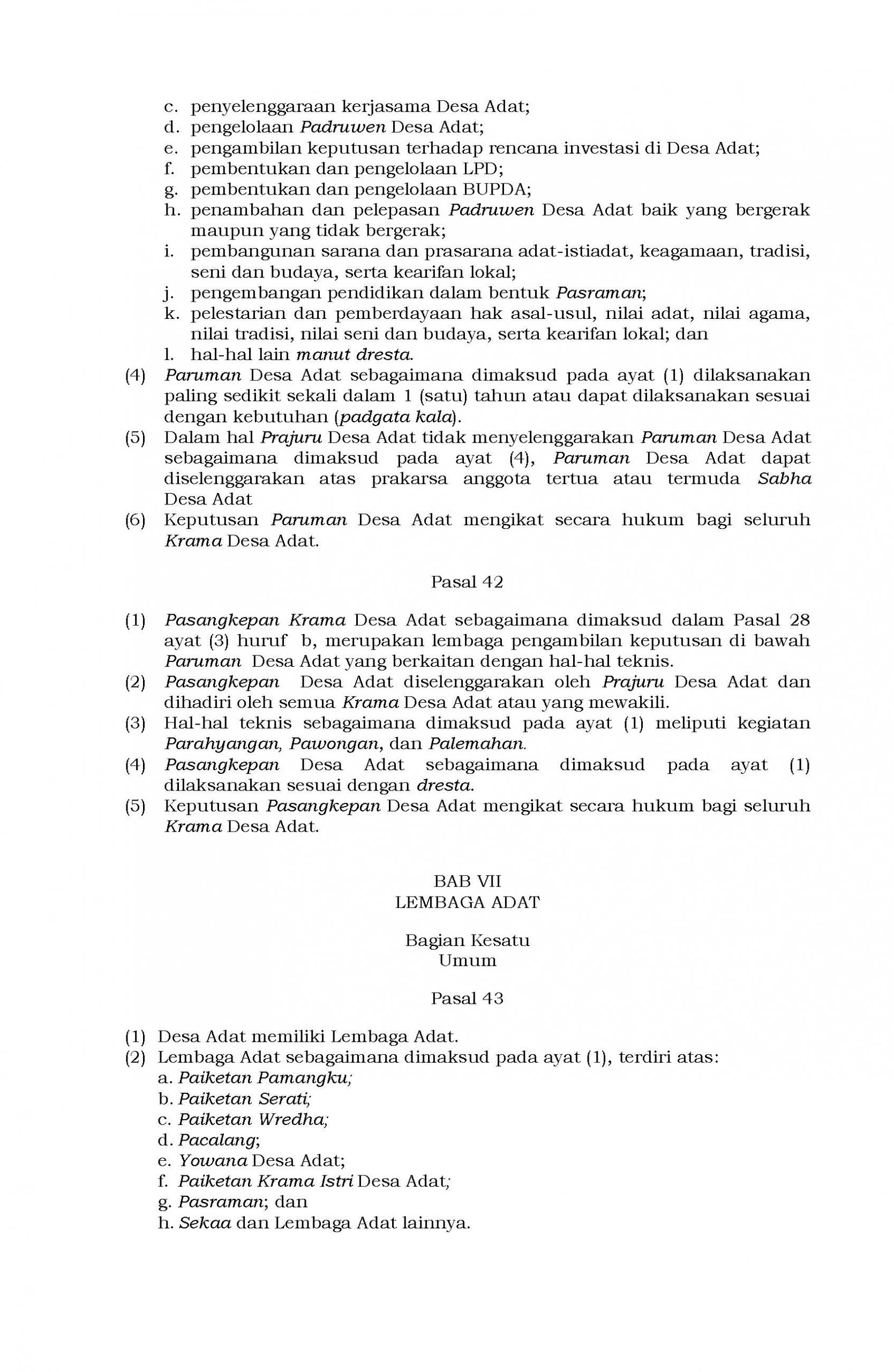 c. penyelenggaraan kerjasama Desa Adat;
d. pengelolaan Padruwen Desa Adat;
e. pengambilan keputusan terhadap rencana investasi di Desa Adat;
f. pembentukan dan pengelolaan LPD;
g. pembentukan dan pengelolaan BUPDA;
h. penambahan dan pelepasan Padruwen Desa Adat baik yang bergerak maupun yang tidak bergerak;
i. pembangunan sarana dan prasarana adat-istiadat, keagamaan, tradisi, seni dan budaya, serta kearifan lokal;
j. pengembangan pendidikan dalam bentuk Pasraman;
k. pelestarian dan pemberdayaan hak asal-usul, nilai adat, nilai agama, nilai tradisi, nilai seni dan budaya, serta kearifan lokal; dan
l. hal-hal lain manut dresta.
(4) Paruman Desa Adat sebagaimana dimaksud pada ayat (1) dilaksanakan paling sedikit sekali dalam 1 (satu) tahun atau dapat dilaksanakan sesuai dengan kebutuhan (padgata kala).
(5) Dalam hal Prajuru Desa Adat tidak menyelenggarakan Paruman Desa Adat sebagaimana dimaksud pada ayat (4), Paruman Desa Adat dapat diselenggarakan atas prakarsa anggota tertua atau termuda Sabha Desa Adat
(6) Keputusan Paruman Desa Adat mengikat secara hukum bagi seluruh Krama Desa Adat.

Pasal 42

(1) Pasangkepan Krama Desa Adat sebagaimana dimaksud dalam Pasal 28 ayat (3) huruf b, merupakan lembaga pengambilan keputusan di bawah Paruman Desa Adat yang berkaitan dengan hal-hal teknis.
(2) Pasangkepan Desa Adat diselenggarakan oleh Prajuru Desa Adat dan dihadiri oleh semua Krama Desa Adat atau yang mewakili.
(3) Hal-hal teknis sebagaimana dimaksud pada ayat (1) meliputi kegiatan Parahyangan, Pawongan, dan Palemahan.
(4) Pasangkepan Desa Adat sebagaimana dimaksud pada ayat (1) dilaksanakan sesuai dengan dresta.
(5) Keputusan Pasangkepan Desa Adat mengikat secara hukum bagi seluruh Krama Desa Adat.

BAB VII
LEMBAGA ADAT

Bagian Kesatu
Umum

Pasal 43

(1) Desa Adat memiliki Lembaga Adat.
(2) Lembaga Adat sebagaimana dimaksud pada ayat (1), terdiri atas:
a. Paiketan Pamangku;
b. Paiketan Serati;
c. Paiketan Wredha;
d. Pacalang;
e. Yowana Desa Adat;
f. Paiketan Krama Istri Desa Adat;
g. Pasraman; dan
h. Sekaa dan Lembaga Adat lainnya.